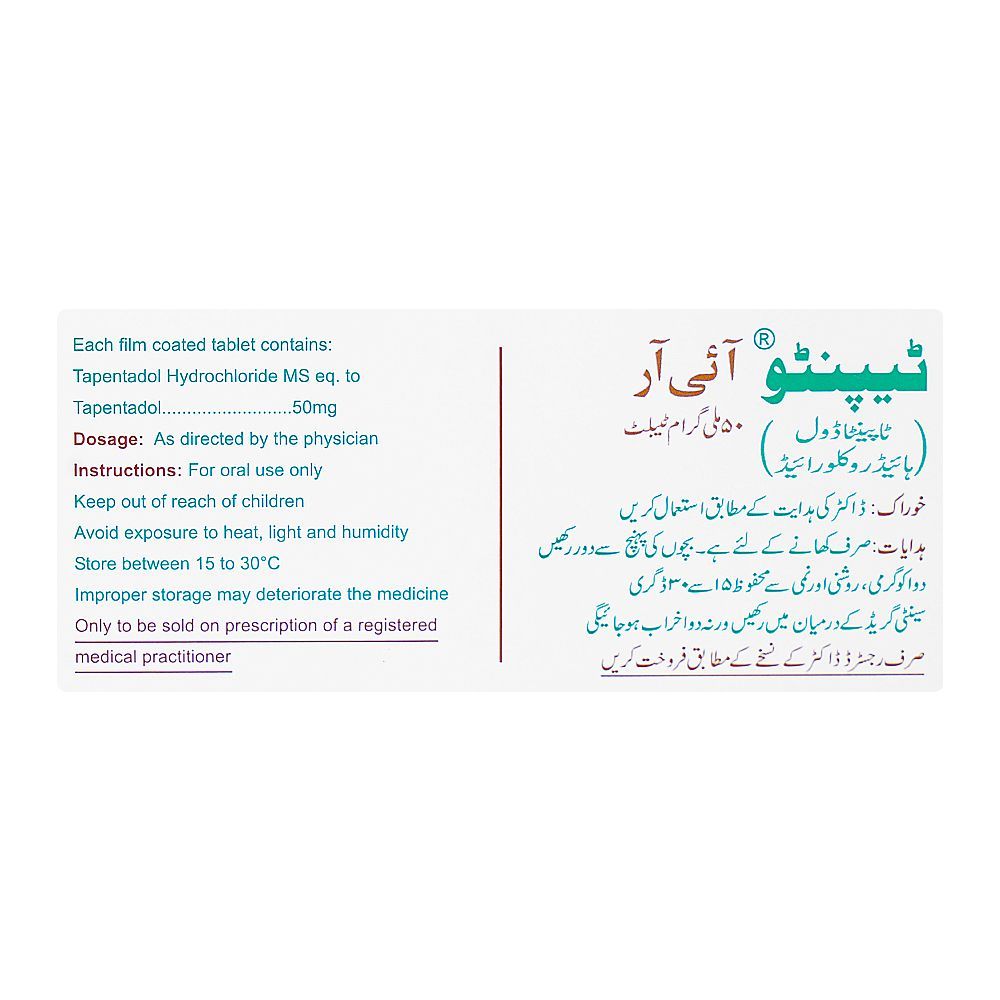 Each film coated tablet contains:
Tapentadol Hydrochloride MS eq. to
Tapentadol..........................50mg
Dosage: As directed by the physician
Instructions: For oral use only
Keep out of reach of children
Avoid exposure to heat, light and humidity
Store between 15 to 30°C
Improper storage may deteriorate the medicine
Only to be sold on prescription of a registered medical practitioner

ٹیپنٹو® آئی آر
۵۰ ملی گرام ٹیبلٹ
(ٹاپینٹاڈول
ہائیڈروکلورائیڈ)

خوراک: ڈاکٹر کی ہدایت کے مطابق استعمال کریں
ہدایات: صرف کھانے کے لئے ہے۔ بچوں کی پہنچ سے دور رکھیں
دوا کو گرمی، روشنی اور نمی سے محفوظ ۱۵ سے ۳۰ ڈگری
سینٹی گریڈ کے درمیان میں رکھیں ورنہ دوا خراب ہو جائیگی
صرف رجسٹرڈ ڈاکٹر کے نسخے کے مطابق فروخت کریں